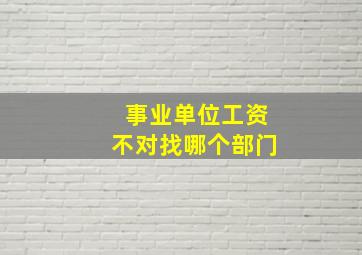 事业单位工资
不对找哪个部门